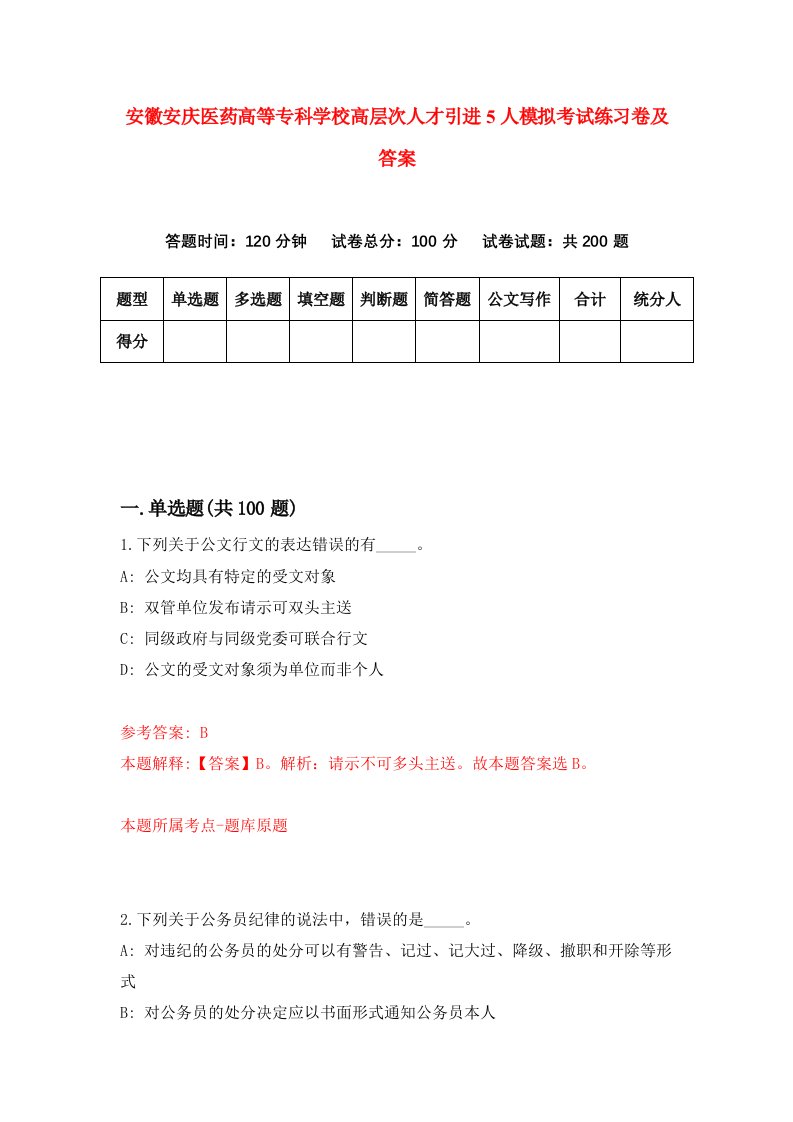 安徽安庆医药高等专科学校高层次人才引进5人模拟考试练习卷及答案

答题时间：120分钟　试卷总分：100分　试卷试题：共200题

| 题型 | 单选题 | 多选题 | 填空题 | 判断题 | 简答题 | 公文写作 | 合计 | 统分人 |
|---|---|---|---|---|---|---|---|---|
| 得分 | | | | | | | | |

一.单选题(共100题)

1.下列关于公文行文的表达错误的有_____。
A: 公文均具有特定的受文对象
B: 双管单位发布请示可双头主送
C: 同级政府与同级党委可联合行文
D: 公文的受文对象须为单位而非个人

参考答案: B
本题解释:【答案】B。解析：请示不可多头主送。故本题答案选B。

本题所属考点-题库原题

2.下列关于公务员纪律的说法中，错误的是_____。
A: 对违纪的公务员的处分可以有警告、记过、记大过、降级、撤职和开除等形式
B: 对公务员的处分决定应以书面形式通知公务员本人